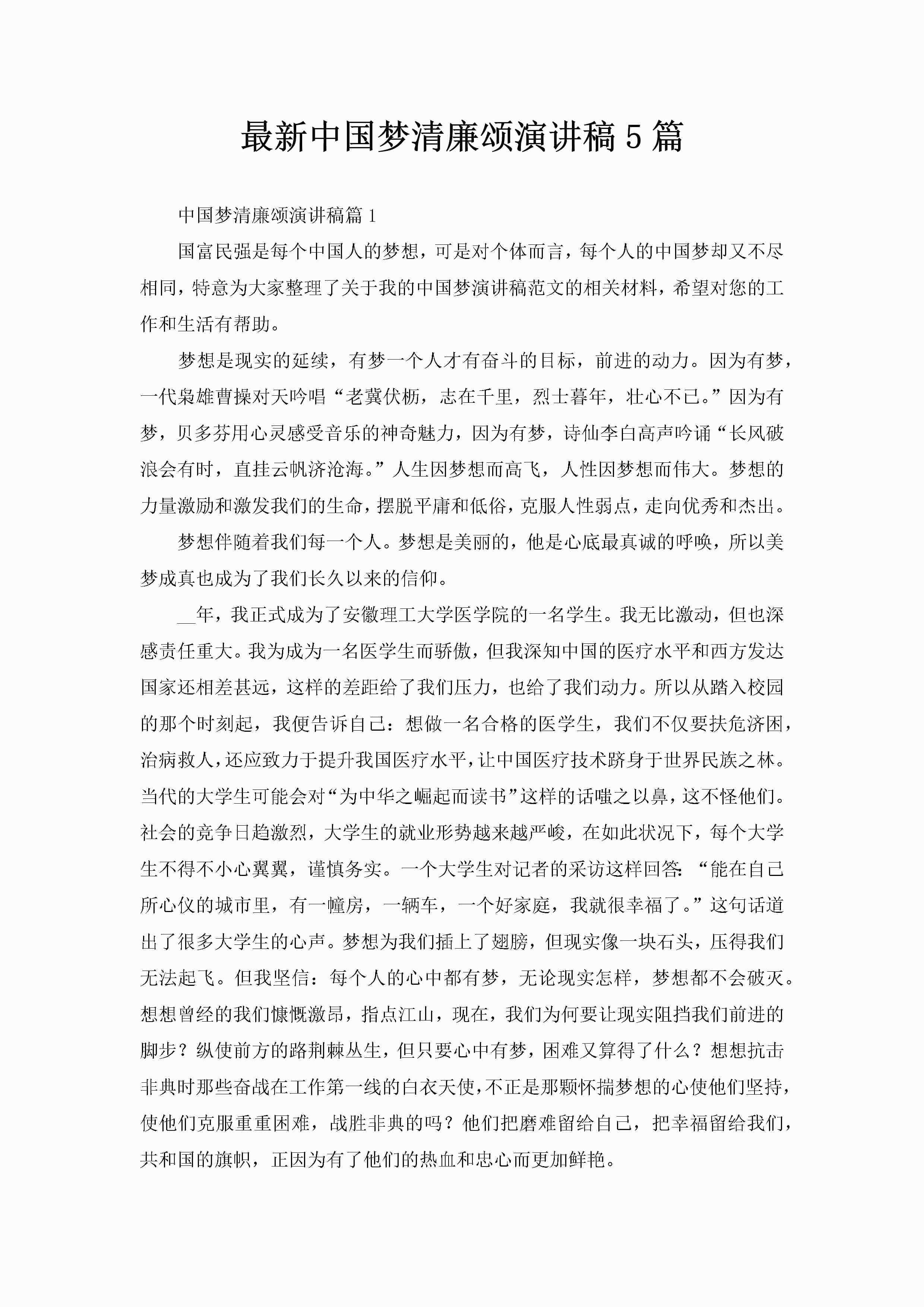 最新中国梦清廉颂演讲稿5篇

中国梦清廉颂演讲稿篇1

国富民强是每个中国人的梦想，可是对个体而言，每个人的中国梦却又不尽相同，特意为大家整理了关于我的中国梦演讲稿范文的相关材料，希望对您的工作和生活有帮助。

梦想是现实的延续，有梦一个人才有奋斗的目标，前进的动力。因为有梦，一代枭雄曹操对天吟唱“老冀伏枥，志在千里，烈士暮年，壮心不已。”因为有梦，贝多芬用心灵感受音乐的神奇魅力，因为有梦，诗仙李白高声吟诵“长风破浪会有时，直挂云帆济沧海。”人生因梦想而高飞，人性因梦想而伟大。梦想的力量激励和激发我们的生命，摆脱平庸和低俗，克服人性弱点，走向优秀和杰出。

梦想伴随着我们每一个人。梦想是美丽的，他是心底最真诚的呼唤，所以美梦成真也成为了我们长久以来的信仰。

__年，我正式成为了安徽理工大学医学院的一名学生。我无比激动，但也深感责任重大。我为成为一名医学生而骄傲，但我深知中国的医疗水平和西方发达国家还相差甚远，这样的差距给了我们压力，也给了我们动力。所以从踏入校园的那个时刻起，我便告诉自己：想做一名合格的医学生，我们不仅要扶危济困，治病救人，还应致力于提升我国医疗水平，让中国医疗技术跻身于世界民族之林。当代的大学生可能会对“为中华之崛起而读书”这样的话嗤之以鼻，这不怪他们。社会的竞争日趋激烈，大学生的就业形势越来越严峻，在如此状况下，每个大学生不得不小心翼翼，谨慎务实。一个大学生对记者的采访这样回答：“能在自己所心仪的城市里，有一幢房，一辆车，一个好家庭，我就很幸福了。”这句话道出了很多大学生的心声。梦想为我们插上了翅膀，但现实像一块石头，压得我们无法起飞。但我坚信：每个人的心中都有梦，无论现实怎样，梦想都不会破灭。想想曾经的我们慷慨激昂，指点江山，现在，我们为何要让现实阻挡我们前进的脚步？纵使前方的路荆棘丛生，但只要心中有梦，困难又算得了什么？想想抗击非典时那些奋战在工作第一线的白衣天使，不正是那颗怀揣梦想的心使他们坚持，使他们克服重重困难，战胜非典的吗？他们把磨难留给自己，把幸福留给我们，共和国的旗帜，正因为有了他们的热血和忠心而更加鲜艳。